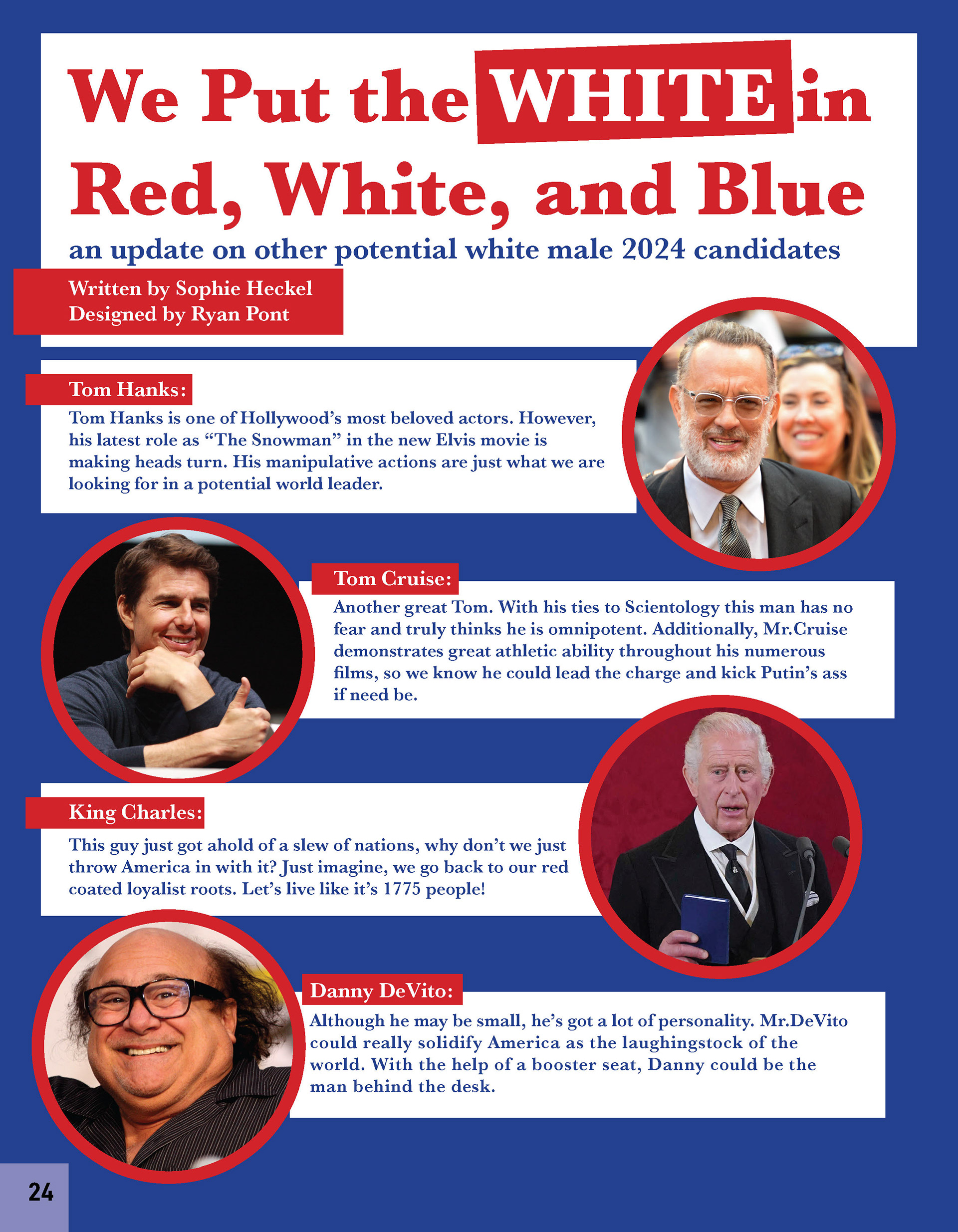 We Put the WHITE in Red, White, and Blue

an update on other potential white male 2024 candidates

Written by Sophie Heckel
Designed by Ryan Pont

Tom Hanks:

Tom Hanks is one of Hollywood's most beloved actors. However, his latest role as "The Snowman" in the new Elvis movie is making heads turn. His manipulative actions are just what we are looking for in a potential world leader.

Tom Cruise:

Another great Tom. With his ties to Scientology this man has no fear and truly thinks he is omnipotent. Additionally, Mr.Cruise demonstrates great athletic ability throughout his numerous films, so we know he could lead the charge and kick Putin's ass if need be.

King Charles:

This guy just got ahold of a slew of nations, why don't we just throw America in with it? Just imagine, we go back to our red coated loyalist roots. Let's live like it's 1775 people!

Danny DeVito:

Although he may be small, he's got a lot of personality. Mr.DeVito could really solidify America as the laughingstock of the world. With the help of a booster seat, Danny could be the man behind the desk.

24